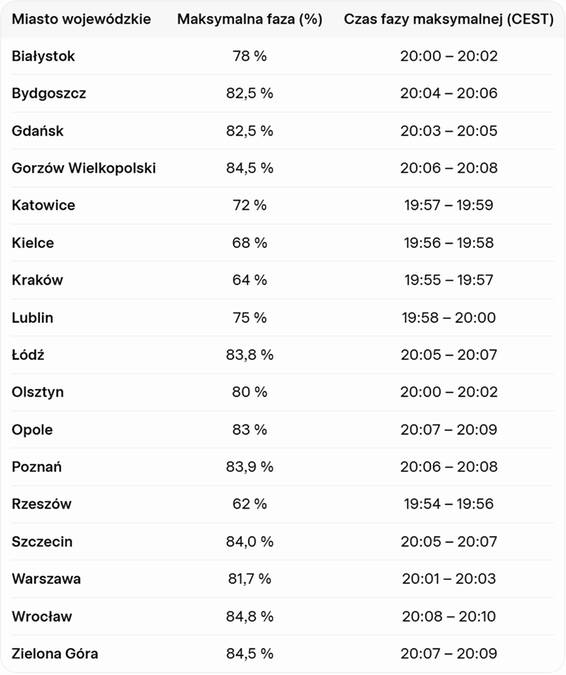 | Miasto wojewódzkie | Maksymalna faza (%) | Czas fazy maksymalnej (CEST) |
|---|---|---|
| Białystok | 78 % | 20:00 – 20:02 |
| Bydgoszcz | 82,5 % | 20:04 – 20:06 |
| Gdańsk | 82,5 % | 20:03 – 20:05 |
| Gorzów Wielkopolski | 84,5 % | 20:06 – 20:08 |
| Katowice | 72 % | 19:57 – 19:59 |
| Kielce | 68 % | 19:56 – 19:58 |
| Kraków | 64 % | 19:55 – 19:57 |
| Lublin | 75 % | 19:58 – 20:00 |
| Łódź | 83,8 % | 20:05 – 20:07 |
| Olsztyn | 80 % | 20:00 – 20:02 |
| Opole | 83 % | 20:07 – 20:09 |
| Poznań | 83,9 % | 20:06 – 20:08 |
| Rzeszów | 62 % | 19:54 – 19:56 |
| Szczecin | 84,0 % | 20:05 – 20:07 |
| Warszawa | 81,7 % | 20:01 – 20:03 |
| Wrocław | 84,8 % | 20:08 – 20:10 |
| Zielona Góra | 84,5 % | 20:07 – 20:09 |